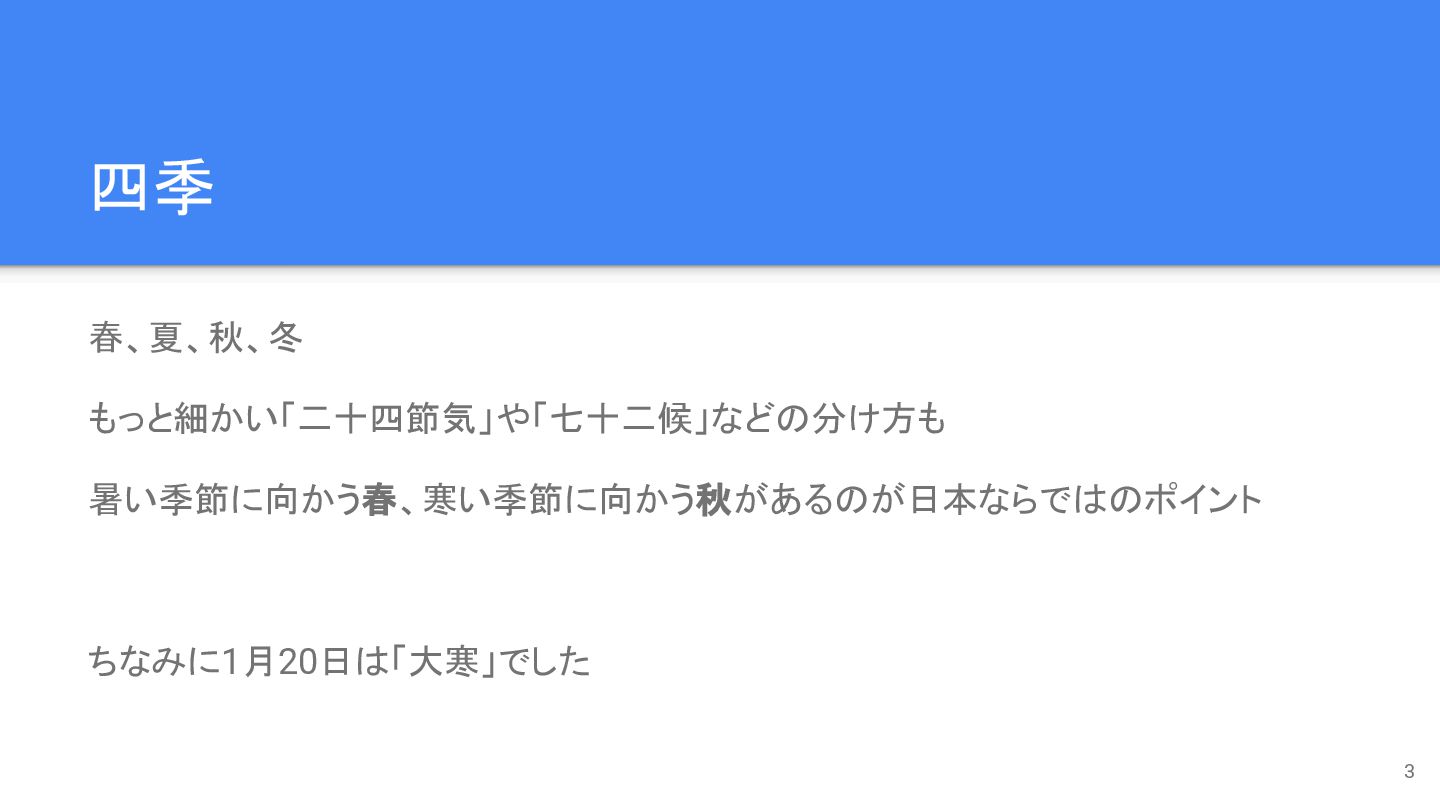 四季

春、夏、秋、冬

もっと細かい「二十四節気」や「七十二候」などの分け方も

暑い季節に向かう春、寒い季節に向かう秋があるのが日本ならではのポイント

ちなみに1月20日は「大寒」でした

3